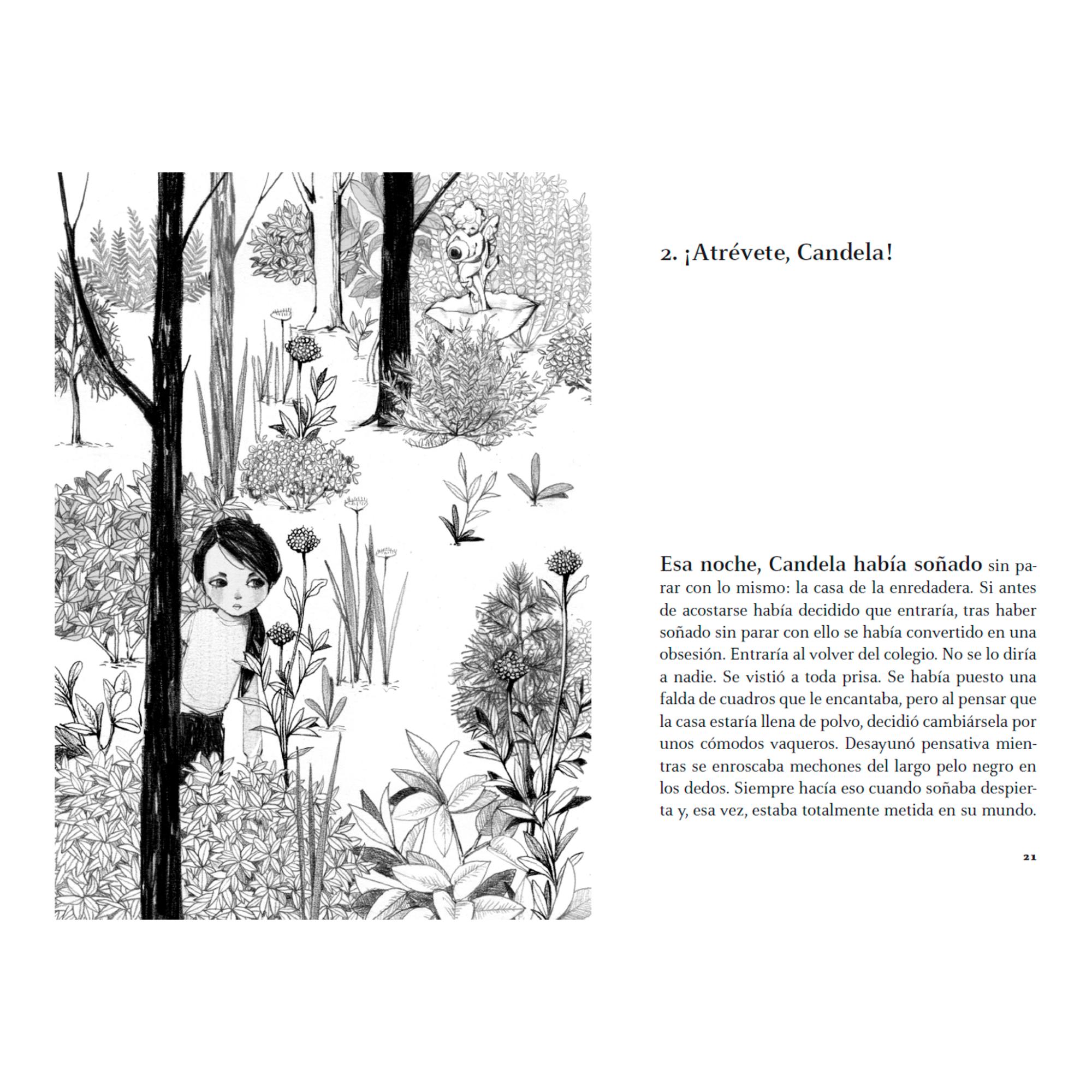 2. ¡Atrévete, Candela!

Esa noche, Candela había soñado sin parar con lo mismo: la casa de la enredadera. Si antes de acostarse había decidido que entraría, tras haber soñado sin parar con ello se había convertido en una obsesión. Entraría al volver del colegio. No se lo diría a nadie. Se vistió a toda prisa. Se había puesto una falda de cuadros que le encantaba, pero al pensar que la casa estaría llena de polvo, decidió cambiársela por unos cómodos vaqueros. Desayunó pensativa mientras se enroscaba mechones del largo pelo negro en los dedos. Siempre hacía eso cuando soñaba despierta y, esa vez, estaba totalmente metida en su mundo.

21